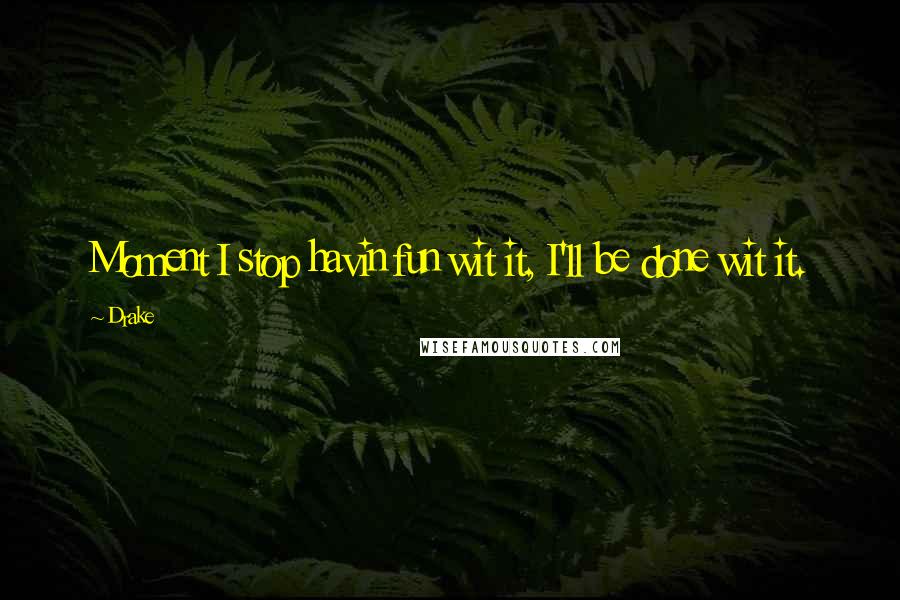 Moment I stop havin fun wit it, I'll be done wit it.

~ Drake

WISEFAMOUSQUOTES.COM